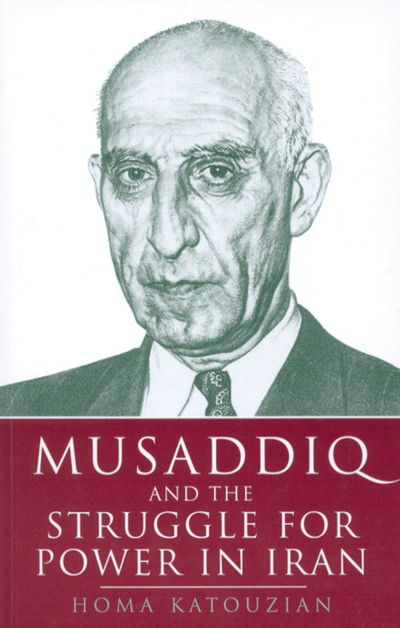 MUSADDIQ
AND THE
STRUGGLE FOR
POWER IN IRAN

HOMA KATOUZIAN